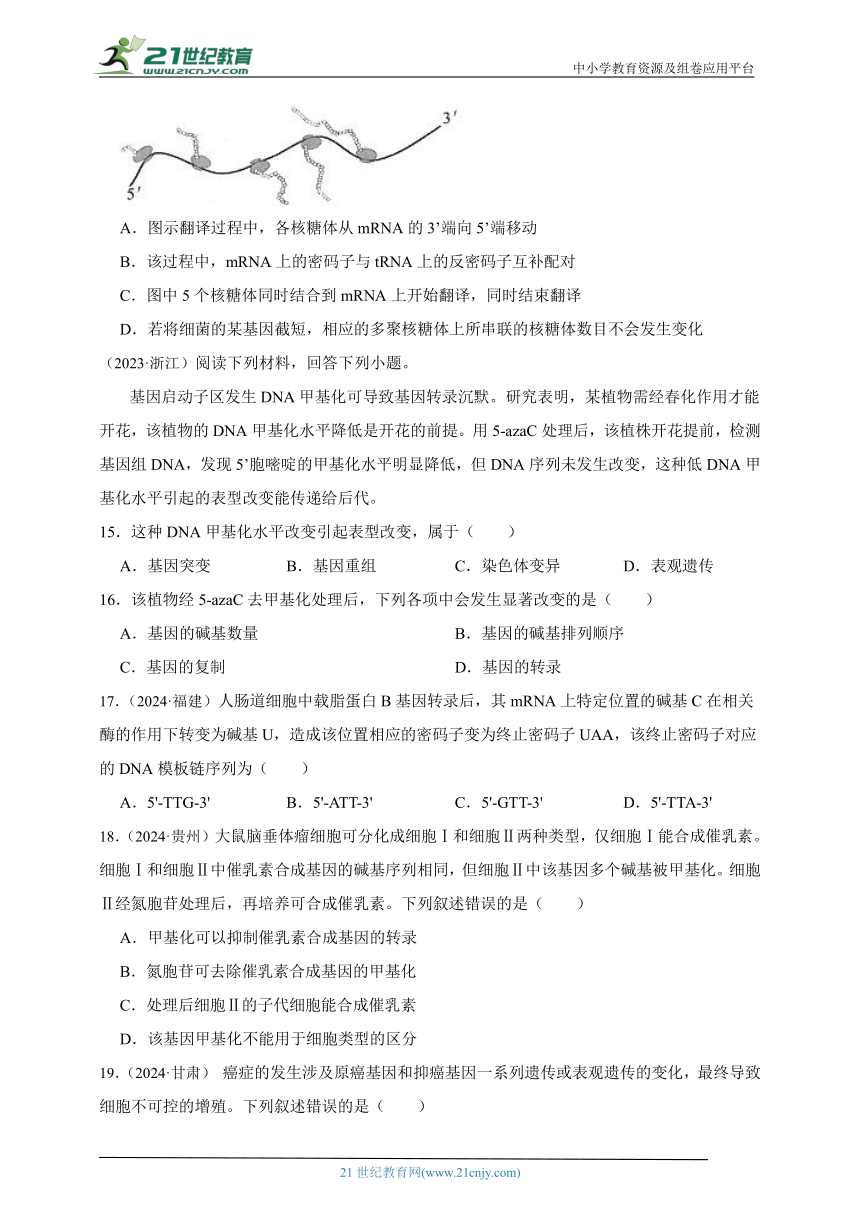 21世纪教育
www.21cnjy.com
中小学教育资源及组卷应用平台

3′
5′

A．图示翻译过程中，各核糖体从 mRNA 的 3’端向 5’端移动

B．该过程中，mRNA 上的密码子与 tRNA 上的反密码子互补配对

C．图中 5 个核糖体同时结合到 mRNA 上开始翻译，同时结束翻译

D．若将细菌的某基因截短，相应的多聚核糖体上所串联的核糖体数目不会发生变化

（2023·浙江）阅读下列材料，回答下列小题。

基因启动子区发生 DNA 甲基化可导致基因转录沉默。研究表明，某植物需经春化作用才能开花，该植物的 DNA 甲基化水平降低是开花的前提。用 5-azaC 处理后，该植株开花提前，检测基因组 DNA，发现 5’胞嘧啶的甲基化水平明显降低，但 DNA 序列未发生改变，这种低 DNA 甲基化水平引起的表型改变能传递给后代。

15．这种 DNA 甲基化水平改变引起表型改变，属于（　　）

A．基因突变　　B．基因重组　　C．染色体变异　　D．表观遗传

16．该植物经 5-azaC 去甲基化处理后，下列各项中会发生显著改变的是（　　）

A．基因的碱基数量　　B．基因的碱基排列顺序

C．基因的复制　　D．基因的转录

17．（2024·福建）人肠道细胞中载脂蛋白 B 基因转录后，其 mRNA 上特定位置的碱基 C 在相关酶的作用下转变为碱基 U，造成该位置相应的密码子变为终止密码子 UAA，该终止密码子对应的 DNA 模板链序列为（　　）

A．5'-TTG-3'　　B．5'-ATT-3'　　C．5'-GTT-3'　　D．5'-TTA-3'

18．（2024·贵州）大鼠脑垂体瘤细胞可分化成细胞Ⅰ和细胞Ⅱ两种类型，仅细胞Ⅰ能合成催乳素。细胞Ⅰ和细胞Ⅱ中催乳素合成基因的碱基序列相同，但细胞Ⅱ中该基因多个碱基被甲基化。细胞Ⅱ经氮胞苷处理后，再培养可合成催乳素。下列叙述错误的是（　　）

A．甲基化可以抑制催乳素合成基因的转录

B．氮胞苷可去除催乳素合成基因的甲基化

C．处理后细胞Ⅱ的子代细胞能合成催乳素

D．该基因甲基化不能用于细胞类型的区分

19．（2024·甘肃） 癌症的发生涉及原癌基因和抑癌基因一系列遗传或表观遗传的变化，最终导致细胞不可控的增殖。下列叙述错误的是（　　）

21 世纪教育网(www.21cnjy.com)